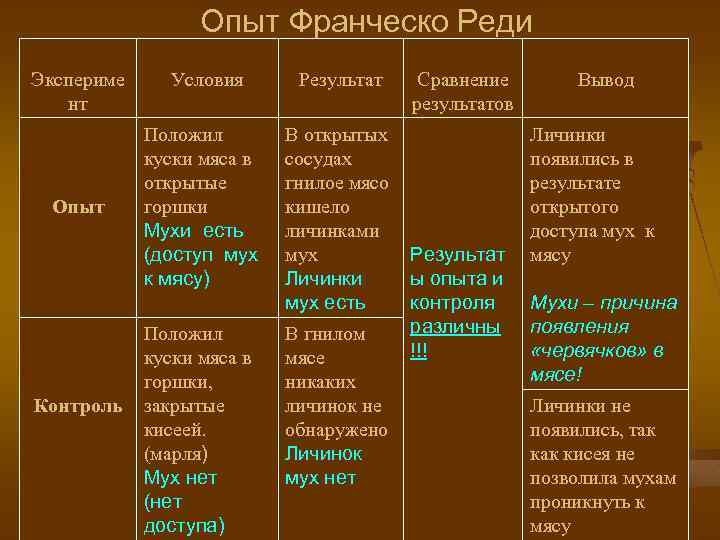 Опыт Франческо Реди

| Эксперимент | Условия | Результат | Сравнение результатов | Вывод |
|---|---|---|---|---|
| Опыт | Положил куски мяса в открытые горшки Мухи есть (доступ мух к мясу) | В открытых сосудах гнилое мясо кишело личинками мух Личинки мух есть | Результаты опыта и контроля различны !!! | Личинки появились в результате открытого доступа мух к мясу Мухи – причина появления «червячков» в мясе! |
| Контроль | Положил куски мяса в горшки, закрытые кисеей. (марля) Мух нет (нет доступа) | В гнилом мясе никаких личинок не обнаружено Личинок мух нет | | Личинки не появились, так как кисея не позволила мухам проникнуть к мясу |